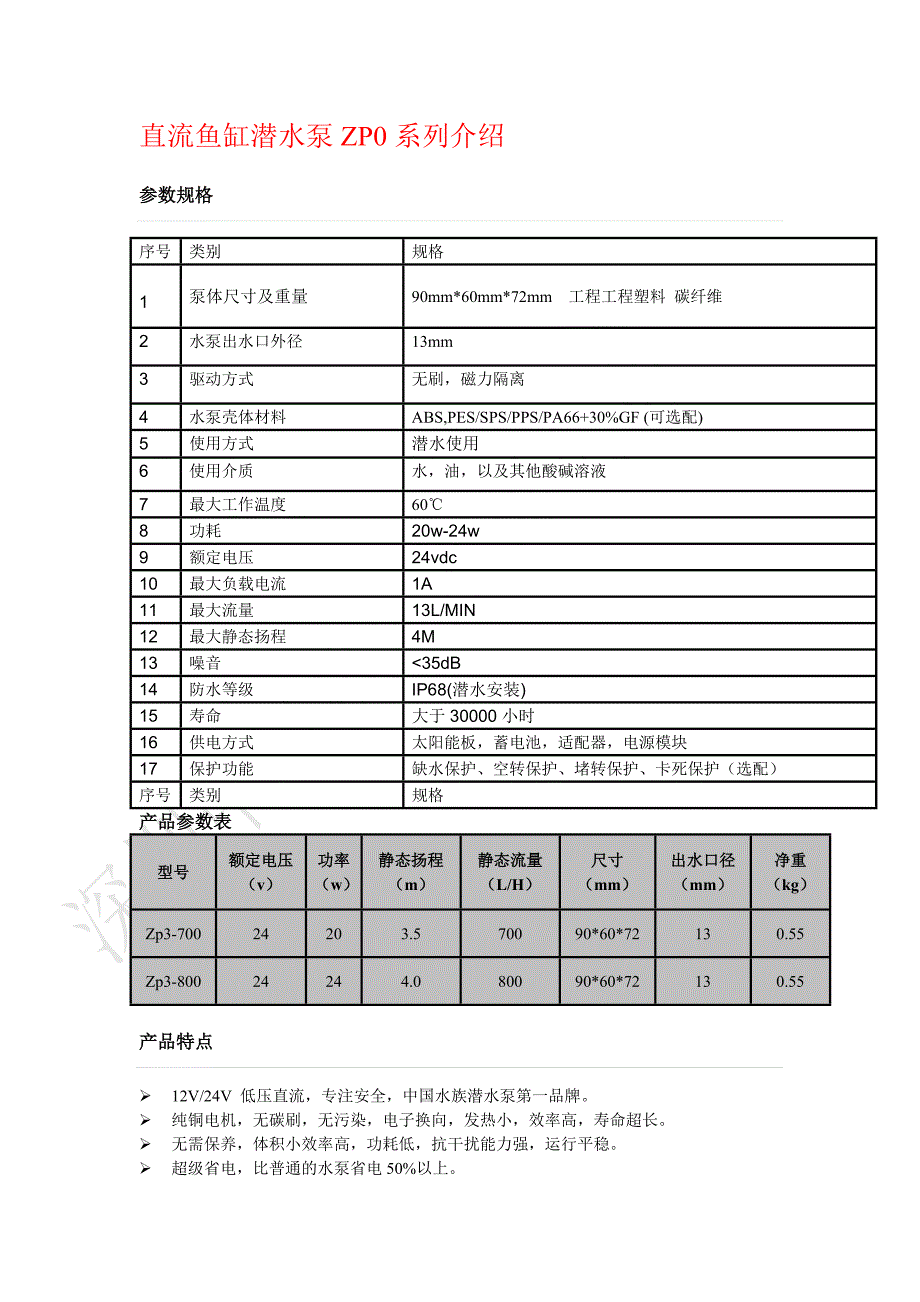 直流鱼缸潜水泵 ZP0 系列介绍

参数规格

| 序号 | 类别 | 规格 |
|---|---|---|
| 1 | 泵体尺寸及重量 | 90mm*60mm*72mm 工程工程塑料 碳纤维 |
| 2 | 水泵出水口外径 | 13mm |
| 3 | 驱动方式 | 无刷，磁力隔离 |
| 4 | 水泵壳体材料 | ABS,PES/SPS/PPS/PA66+30%GF (可选配) |
| 5 | 使用方式 | 潜水使用 |
| 6 | 使用介质 | 水，油，以及其他酸碱溶液 |
| 7 | 最大工作温度 | 60℃ |
| 8 | 功耗 | 20w-24w |
| 9 | 额定电压 | 24vdc |
| 10 | 最大负载电流 | 1A |
| 11 | 最大流量 | 13L/MIN |
| 12 | 最大静态扬程 | 4M |
| 13 | 噪音 | <35dB |
| 14 | 防水等级 | IP68(潜水安装) |
| 15 | 寿命 | 大于 30000 小时 |
| 16 | 供电方式 | 太阳能板，蓄电池，适配器，电源模块 |
| 17 | 保护功能 | 缺水保护、空转保护、堵转保护、卡死保护（选配） |
| 序号 | 类别 | 规格 |

产品参数表

| 型号 | 额定电压（v） | 功率（w） | 静态扬程（m） | 静态流量（L/H） | 尺寸（mm） | 出水口径（mm） | 净重（kg） |
|---|---|---|---|---|---|---|---|
| Zp3-700 | 24 | 20 | 3.5 | 700 | 90*60*72 | 13 | 0.55 |
| Zp3-800 | 24 | 24 | 4.0 | 800 | 90*60*72 | 13 | 0.55 |

产品特点

➢ 12V/24V 低压直流，专注安全，中国水族潜水泵第一品牌。
➢ 纯铜电机，无碳刷，无污染，电子换向，发热小，效率高，寿命超长。
➢ 无需保养，体积小效率高，功耗低，抗干扰能力强，运行平稳。
➢ 超级省电，比普通的水泵省电 50%以上。